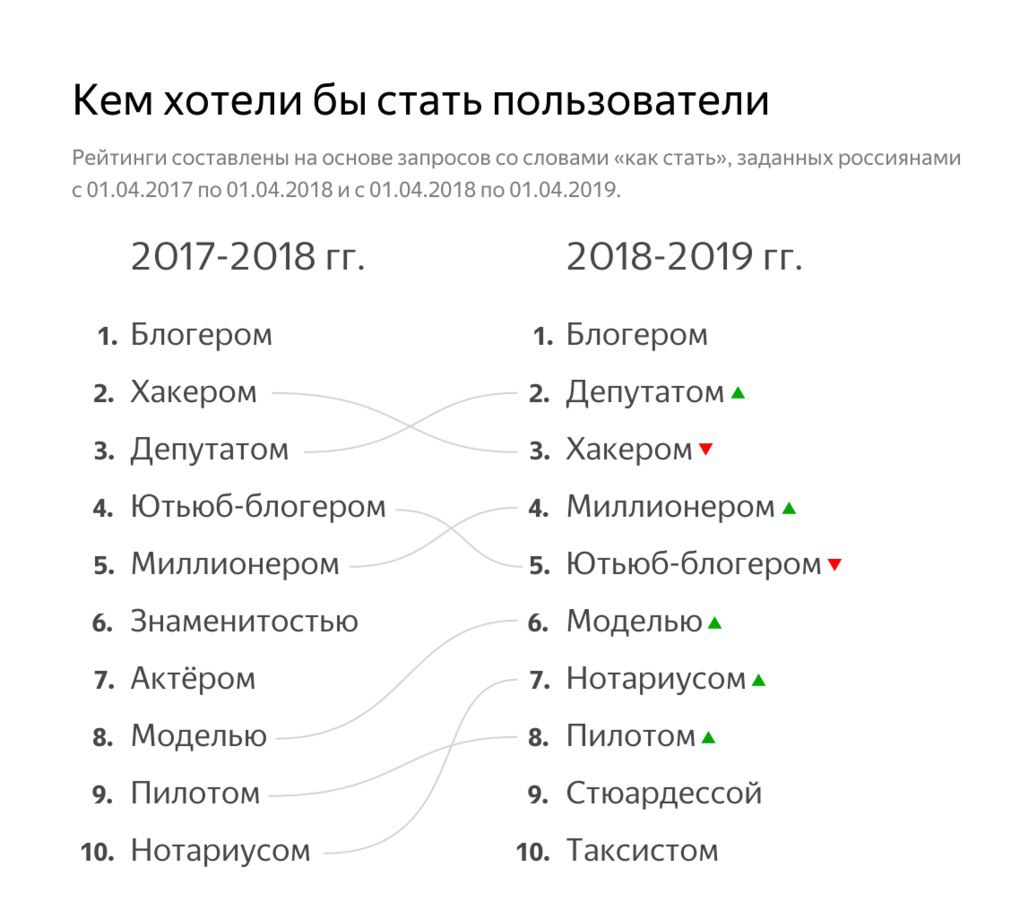 Кем хотели бы стать пользователи

Рейтинги составлены на основе запросов со словами «как стать», заданных россиянами с 01.04.2017 по 01.04.2018 и с 01.04.2018 по 01.04.2019.

2017-2018 гг.

1. Блогером
2. Хакером
3. Депутатом
4. Ютьюб-блогером
5. Миллионером
6. Знаменитостью
7. Актёром
8. Моделью
9. Пилотом
10. Нотариусом

2018-2019 гг.

1. Блогером
2. Депутатом
3. Хакером
4. Миллионером
5. Ютьюб-блогером
6. Моделью
7. Нотариусом
8. Пилотом
9. Стюардессой
10. Таксистом